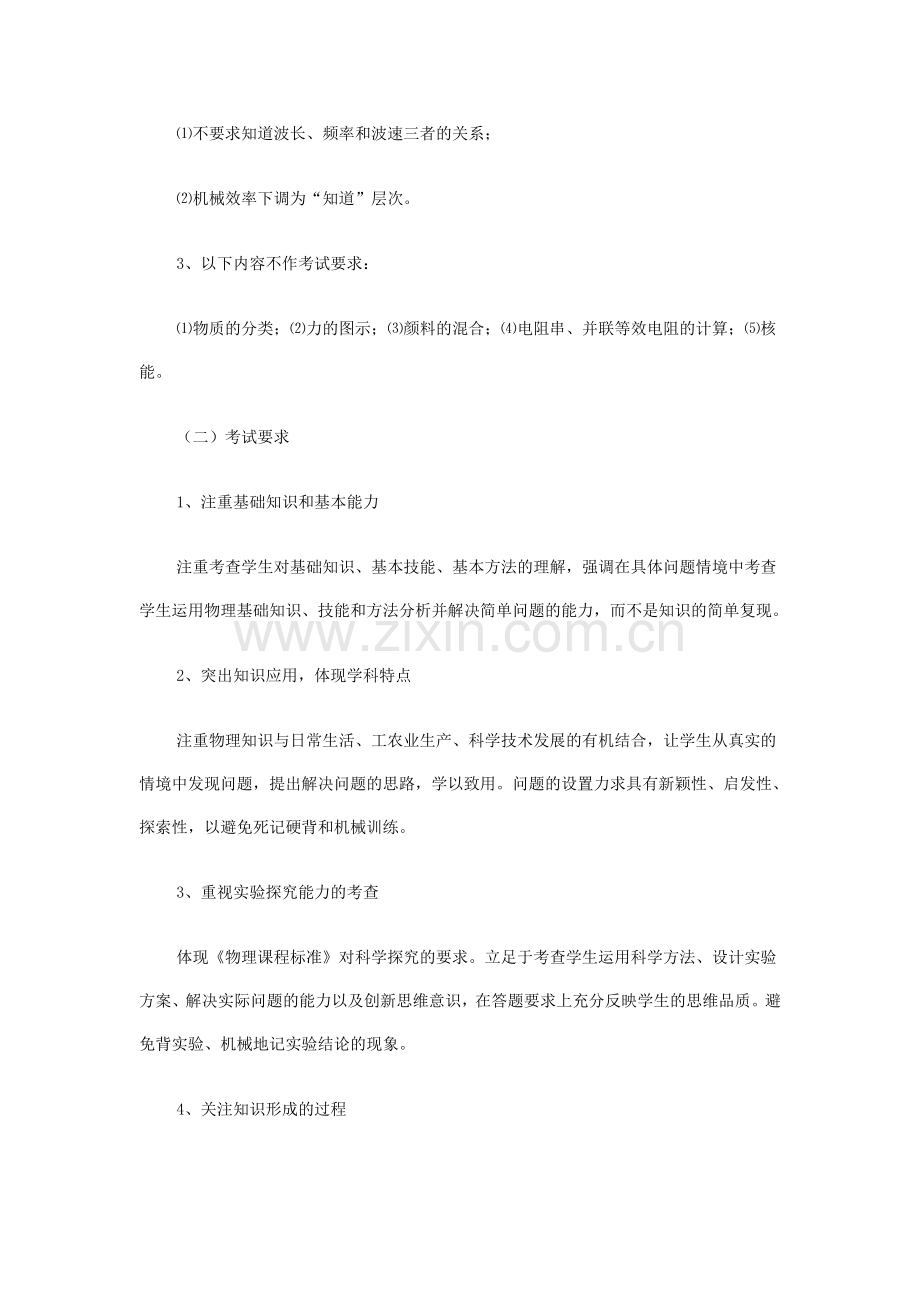 ⑴不要求知道波长、频率和波速三者的关系；

⑵机械效率下调为“知道”层次。

3、以下内容不作考试要求：

⑴物质的分类；⑵力的图示；⑶颜料的混合；⑷电阻串、并联等效电阻的计算；⑸核能。

（二）考试要求

1、注重基础知识和基本能力

注重考查学生对基础知识、基本技能、基本方法的理解，强调在具体问题情境中考查学生运用物理基础知识、技能和方法分析并解决简单问题的能力，而不是知识的简单复现。

2、突出知识应用，体现学科特点

注重物理知识与日常生活、工农业生产、科学技术发展的有机结合，让学生从真实的情境中发现问题，提出解决问题的思路，学以致用。问题的设置力求具有新颖性、启发性、探索性，以避免死记硬背和机械训练。

3、重视实验探究能力的考查

体现《物理课程标准》对科学探究的要求。立足于考查学生运用科学方法、设计实验方案、解决实际问题的能力以及创新思维意识，在答题要求上充分反映学生的思维品质。避免背实验、机械地记实验结论的现象。

4、关注知识形成的过程

www.zixin.com.cn